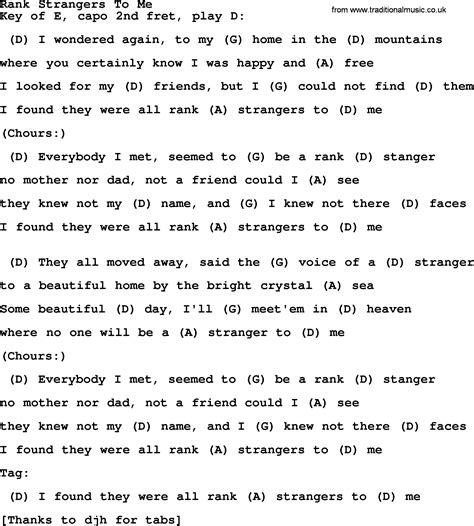 Rank Strangers To Me
from www.traditionalmusic.co.uk
Key of E, capo 2nd fret, play D:

(D) I wondered again, to my (G) home in the (D) mountains
where you certainly know I was happy and (A) free
I looked for my (D) friends, but I (G) could not find (D) them
I found they were all rank (A) strangers to (D) me
(Chours:)
(D) Everybody I met, seemed to (G) be a rank (D) stanger
no mother nor dad, not a friend could I (A) see
they knew not my (D) name, and (G) I knew not there (D) faces
I found they were all rank (A) strangers to (D) me

(D) They all moved away, said the (G) voice of a (D) stranger
to a beautiful home by the bright crystal (A) sea
Some beautiful (D) day, I'll (G) meet'em in (D) heaven
where no one will be a (A) stranger to (D) me
(Chours:)
(D) Everybody I met, seemed to (G) be a rank (D) stanger
no mother nor dad, not a friend could I (A) see
they knew not my (D) name, and I (G) knew not there (D) faces
I found they were all rank (A) strangers to (D) me
Tag:
(D) I found they were all rank (A) strangers to (D) me
[Thanks to djh for tabs]